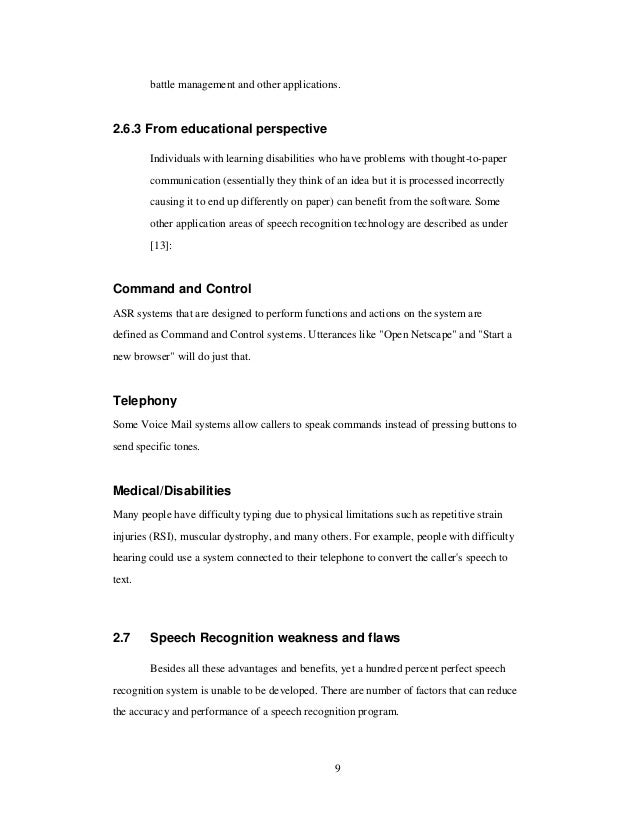 battle management and other applications.

2.6.3 From educational perspective

Individuals with learning disabilities who have problems with thought-to-paper communication (essentially they think of an idea but it is processed incorrectly causing it to end up differently on paper) can benefit from the software. Some other application areas of speech recognition technology are described as under [13]:

Command and Control

ASR systems that are designed to perform functions and actions on the system are defined as Command and Control systems. Utterances like "Open Netscape" and "Start a new browser" will do just that.

Telephony

Some Voice Mail systems allow callers to speak commands instead of pressing buttons to send specific tones.

Medical/Disabilities

Many people have difficulty typing due to physical limitations such as repetitive strain injuries (RSI), muscular dystrophy, and many others. For example, people with difficulty hearing could use a system connected to their telephone to convert the caller's speech to text.

2.7 Speech Recognition weakness and flaws

Besides all these advantages and benefits, yet a hundred percent perfect speech recognition system is unable to be developed. There are number of factors that can reduce the accuracy and performance of a speech recognition program.

9